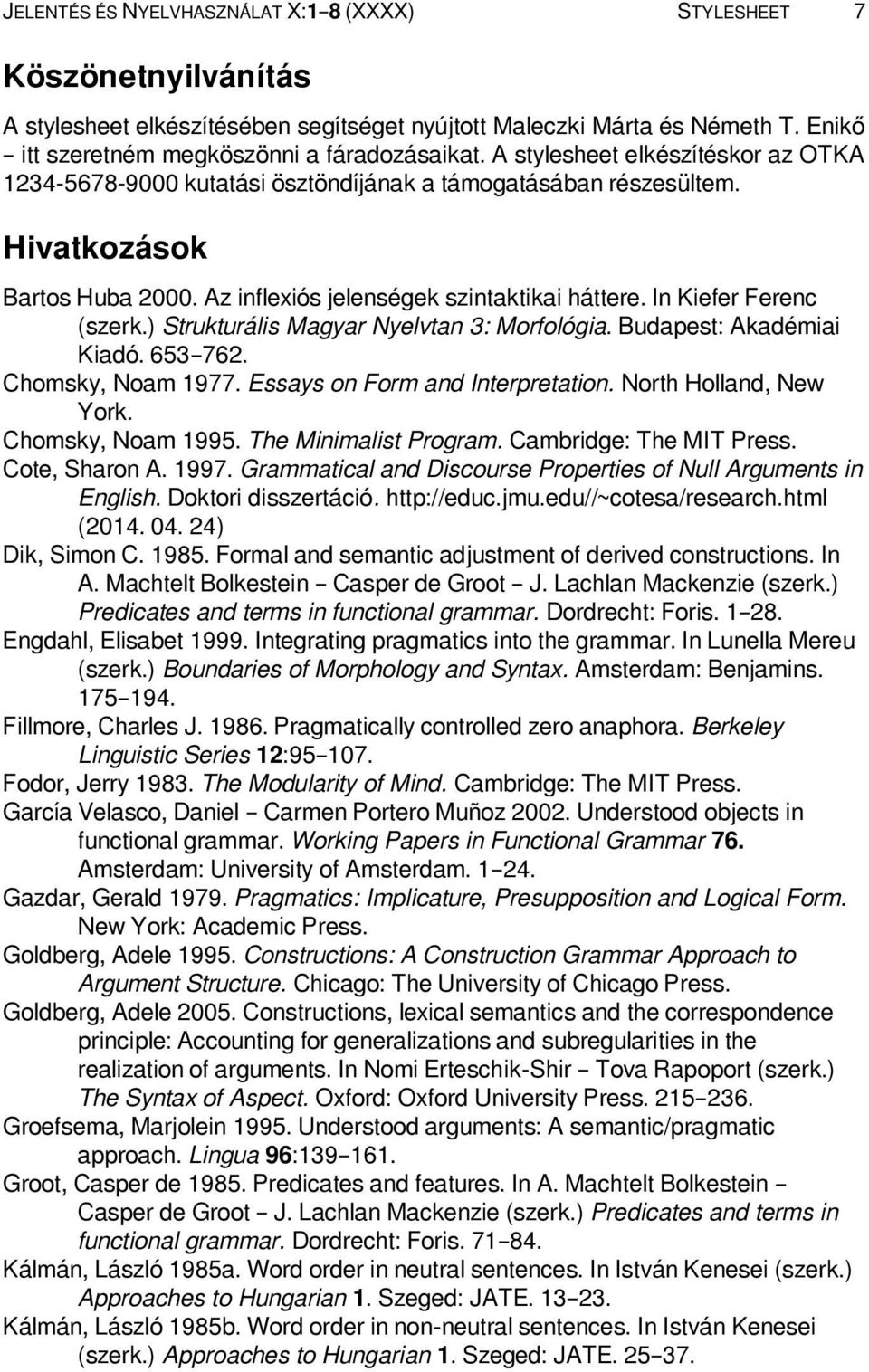 JELENTÉS ÉS NYELVHASZNÁLAT X:1–8 (XXXX) STYLESHEET 7

Köszönetnyilvánítás

A stylesheet elkészítésében segítséget nyújtott Maleczki Márta és Németh T. Enikő – itt szeretném megköszönni a fáradozásaikat. A stylesheet elkészítéskor az OTKA 1234-5678-9000 kutatási ösztöndíjának a támogatásában részesültem.

Hivatkozások

Bartos Huba 2000. Az inflexiós jelenségek szintaktikai háttere. In Kiefer Ferenc (szerk.) Strukturális Magyar Nyelvtan 3: Morfológia. Budapest: Akadémiai Kiadó. 653–762.
Chomsky, Noam 1977. Essays on Form and Interpretation. North Holland, New York.
Chomsky, Noam 1995. The Minimalist Program. Cambridge: The MIT Press.
Cote, Sharon A. 1997. Grammatical and Discourse Properties of Null Arguments in English. Doktori disszertáció. http://educ.jmu.edu//~cotesa/research.html (2014. 04. 24)
Dik, Simon C. 1985. Formal and semantic adjustment of derived constructions. In A. Machtelt Bolkestein – Casper de Groot – J. Lachlan Mackenzie (szerk.) Predicates and terms in functional grammar. Dordrecht: Foris. 1–28.
Engdahl, Elisabet 1999. Integrating pragmatics into the grammar. In Lunella Mereu (szerk.) Boundaries of Morphology and Syntax. Amsterdam: Benjamins. 175–194.
Fillmore, Charles J. 1986. Pragmatically controlled zero anaphora. Berkeley Linguistic Series 12:95–107.
Fodor, Jerry 1983. The Modularity of Mind. Cambridge: The MIT Press.
García Velasco, Daniel – Carmen Portero Muñoz 2002. Understood objects in functional grammar. Working Papers in Functional Grammar 76. Amsterdam: University of Amsterdam. 1–24.
Gazdar, Gerald 1979. Pragmatics: Implicature, Presupposition and Logical Form. New York: Academic Press.
Goldberg, Adele 1995. Constructions: A Construction Grammar Approach to Argument Structure. Chicago: The University of Chicago Press.
Goldberg, Adele 2005. Constructions, lexical semantics and the correspondence principle: Accounting for generalizations and subregularities in the realization of arguments. In Nomi Erteschik-Shir – Tova Rapoport (szerk.) The Syntax of Aspect. Oxford: Oxford University Press. 215–236.
Groefsema, Marjolein 1995. Understood arguments: A semantic/pragmatic approach. Lingua 96:139–161.
Groot, Casper de 1985. Predicates and features. In A. Machtelt Bolkestein – Casper de Groot – J. Lachlan Mackenzie (szerk.) Predicates and terms in functional grammar. Dordrecht: Foris. 71–84.
Kálmán, László 1985a. Word order in neutral sentences. In István Kenesei (szerk.) Approaches to Hungarian 1. Szeged: JATE. 13–23.
Kálmán, László 1985b. Word order in non-neutral sentences. In István Kenesei (szerk.) Approaches to Hungarian 1. Szeged: JATE. 25–37.